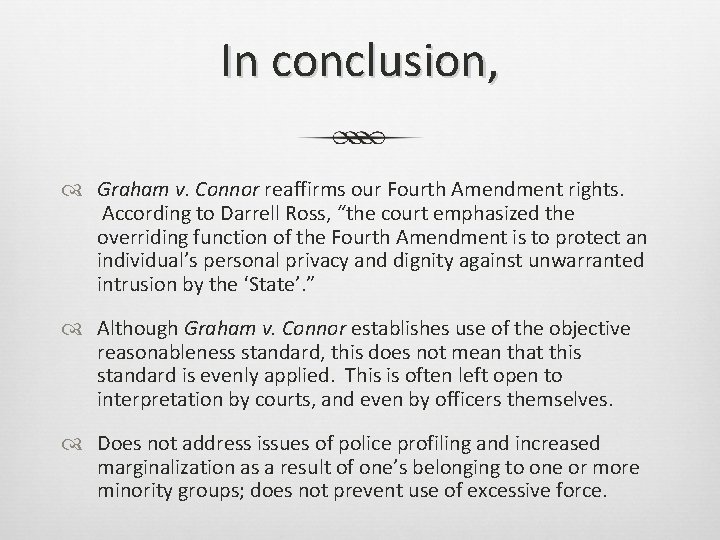 In conclusion,

Graham v. Connor reaffirms our Fourth Amendment rights. According to Darrell Ross, “the court emphasized the overriding function of the Fourth Amendment is to protect an individual’s personal privacy and dignity against unwarranted intrusion by the ‘State’.”

Although Graham v. Connor establishes use of the objective reasonableness standard, this does not mean that this standard is evenly applied. This is often left open to interpretation by courts, and even by officers themselves.

Does not address issues of police profiling and increased marginalization as a result of one’s belonging to one or more minority groups; does not prevent use of excessive force.